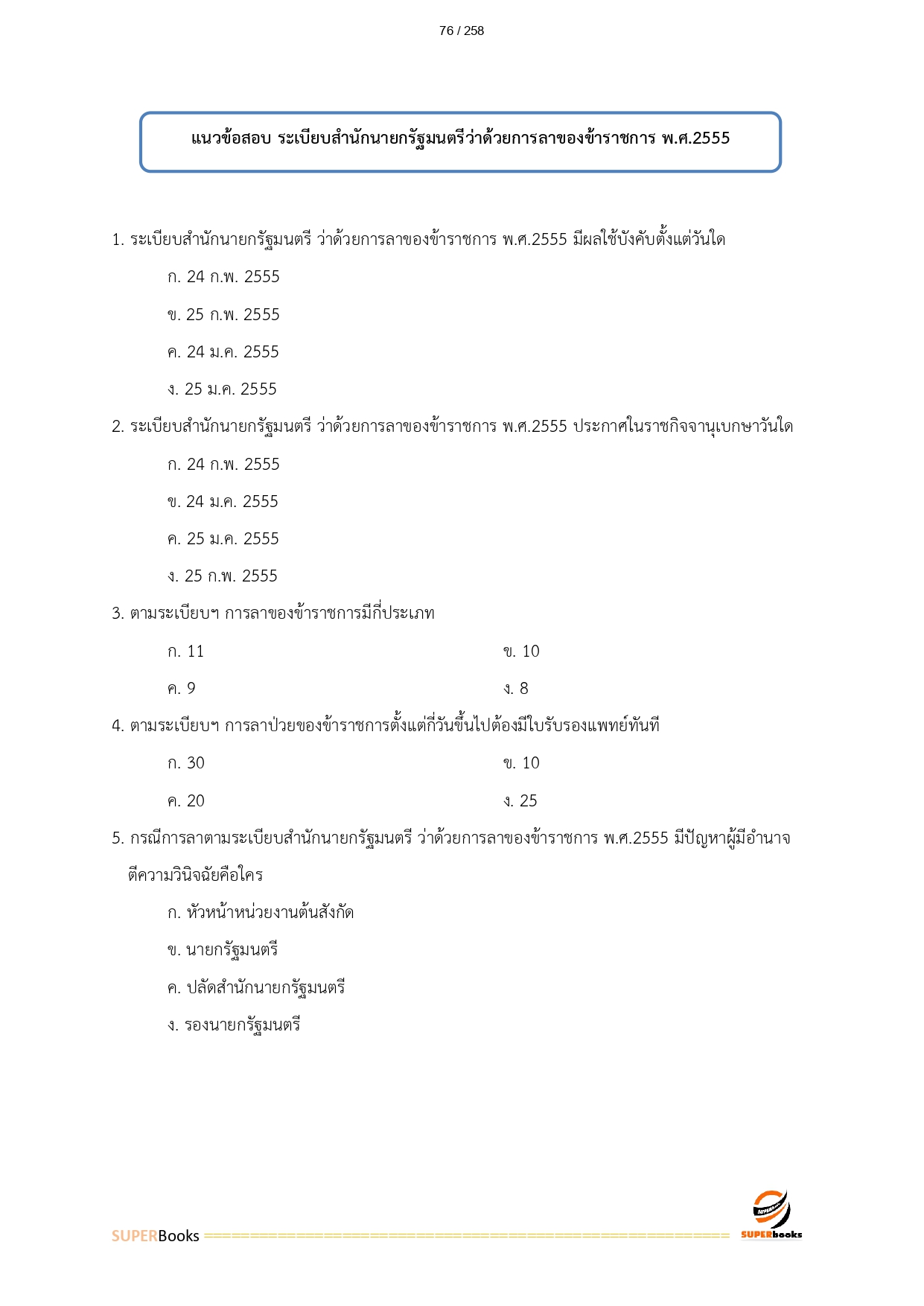 76 / 258

แนวข้อสอบ ระเบียบสำนักนายกรัฐมนตรีว่าด้วยการลาของข้าราชการ พ.ศ.2555

1. ระเบียบสำนักนายกรัฐมนตรี ว่าด้วยการลาของข้าราชการ พ.ศ.2555 มีผลใช้บังคับตั้งแต่วันใด

ก. 24 ก.พ. 2555

ข. 25 ก.พ. 2555

ค. 24 ม.ค. 2555

ง. 25 ม.ค. 2555

2. ระเบียบสำนักนายกรัฐมนตรี ว่าด้วยการลาของข้าราชการ พ.ศ.2555 ประกาศในราชกิจจานุเบกษาวันใด

ก. 24 ก.พ. 2555

ข. 24 ม.ค. 2555

ค. 25 ม.ค. 2555

ง. 25 ก.พ. 2555

3. ตามระเบียบฯ การลาของข้าราชการมีกี่ประเภท

ก. 11

ข. 10

ค. 9

ง. 8

4. ตามระเบียบฯ การลาป่วยของข้าราชการตั้งแต่กี่วันขึ้นไปต้องมีใบรับรองแพทย์ทันที

ก. 30

ข. 10

ค. 20

ง. 25

5. กรณีการลาตามระเบียบสำนักนายกรัฐมนตรี ว่าด้วยการลาของข้าราชการ พ.ศ.2555 มีปัญหาผู้มีอำนาจตีความวินิจฉัยคือใคร

ก. หัวหน้าหน่วยงานต้นสังกัด

ข. นายกรัฐมนตรี

ค. ปลัดสำนักนายกรัฐมนตรี

ง. รองนายกรัฐมนตรี

SUPERBooks

SUPERbooks